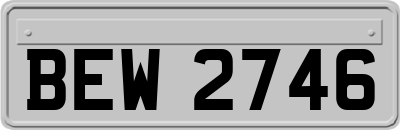 BEW 2746